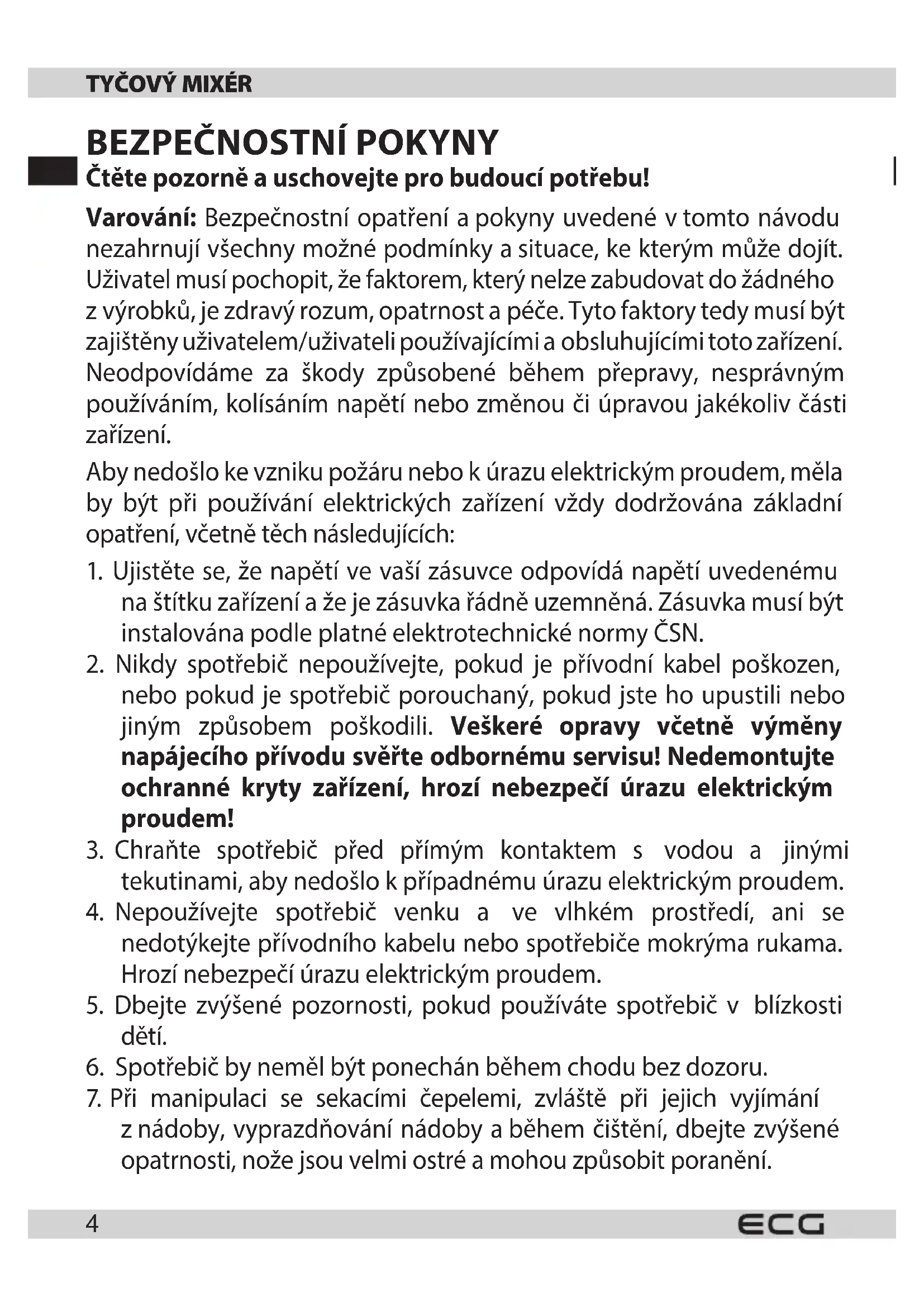 TYČOVÝ MIXÉR

BEZPEČNOSTNÍ POKYNY

Čtěte pozorně a uschovejte pro budoucí potřebu!

Varování: Bezpečnostní opatření a pokyny uvedené v tomto návodu nezahrnují všechny možné podmínky a situace, ke kterým může dojít. Uživatel musí pochopit, že faktorem, který nelze zabudovat do žádného z výrobků, je zdravý rozum, opatrnost a péče. Tyto faktory tedy musí být zajištěny uživatelem/uživateli používajícími a obsluhujícími toto zařízení. Neodpovídáme za škody způsobené během přepravy, nesprávným používáním, kolísáním napětí nebo změnou či úpravou jakékoliv části zařízení.

Aby nedošlo ke vzniku požáru nebo k úrazu elektrickým proudem, měla by být při používání elektrických zařízení vždy dodržována základní opatření, včetně těch následujících:

1. Ujistěte se, že napětí ve vaší zásuvce odpovídá napětí uvedenému na štítku zařízení a že je zásuvka řádně uzemněná. Zásuvka musí být instalována podle platné elektrotechnické normy ČSN.
2. Nikdy spotřebič nepoužívejte, pokud je přívodní kabel poškozen, nebo pokud je spotřebič porouchaný, pokud jste ho upustili nebo jiným způsobem poškodili. Veškeré opravy včetně výměny napájecího přívodu svěřte odbornému servisu! Nedemontujte ochranné kryty zařízení, hrozí nebezpečí úrazu elektrickým proudem!
3. Chraňte spotřebič před přímým kontaktem s vodou a jinými tekutinami, aby nedošlo k případnému úrazu elektrickým proudem.
4. Nepoužívejte spotřebič venku a ve vlhkém prostředí, ani se nedotýkejte přívodního kabelu nebo spotřebiče mokrýma rukama. Hrozí nebezpečí úrazu elektrickým proudem.
5. Dbejte zvýšené pozornosti, pokud používáte spotřebič v blízkosti dětí.
6. Spotřebič by neměl být ponechán během chodu bez dozoru.
7. Při manipulaci se sekacími čepelemi, zvláště při jejich vyjímání z nádoby, vyprazdňování nádoby a během čištění, dbejte zvýšené opatrnosti, nože jsou velmi ostré a mohou způsobit poranění.

4 ECG